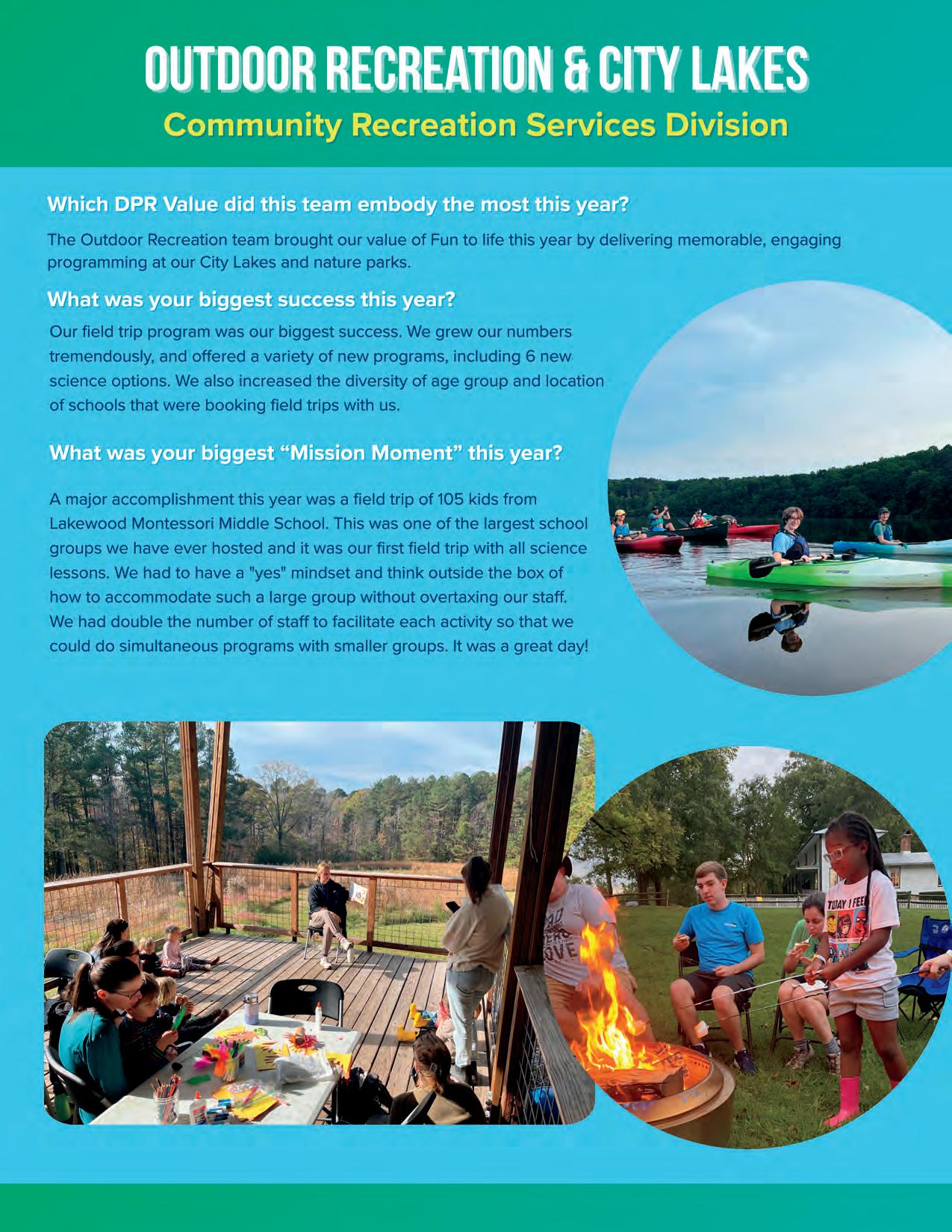 OUTDOOR RECREATION & CITY LAKES
Community Recreation Services Division

Which DPR Value did this team embody the most this year?

The Outdoor Recreation team brought our value of Fun to life this year by delivering memorable, engaging programming at our City Lakes and nature parks.

What was your biggest success this year?

Our field trip program was our biggest success. We grew our numbers tremendously, and offered a variety of new programs, including 6 new science options. We also increased the diversity of age group and location of schools that were booking field trips with us.

What was your biggest "Mission Moment" this year?

A major accomplishment this year was a field trip of 105 kids from Lakewood Montessori Middle School. This was one of the largest school groups we have ever hosted and it was our first field trip with all science lessons. We had to have a "yes" mindset and think outside the box of how to accommodate such a large group without overtaxing our staff. We had double the number of staff to facilitate each activity so that we could do simultaneous programs with smaller groups. It was a great day!